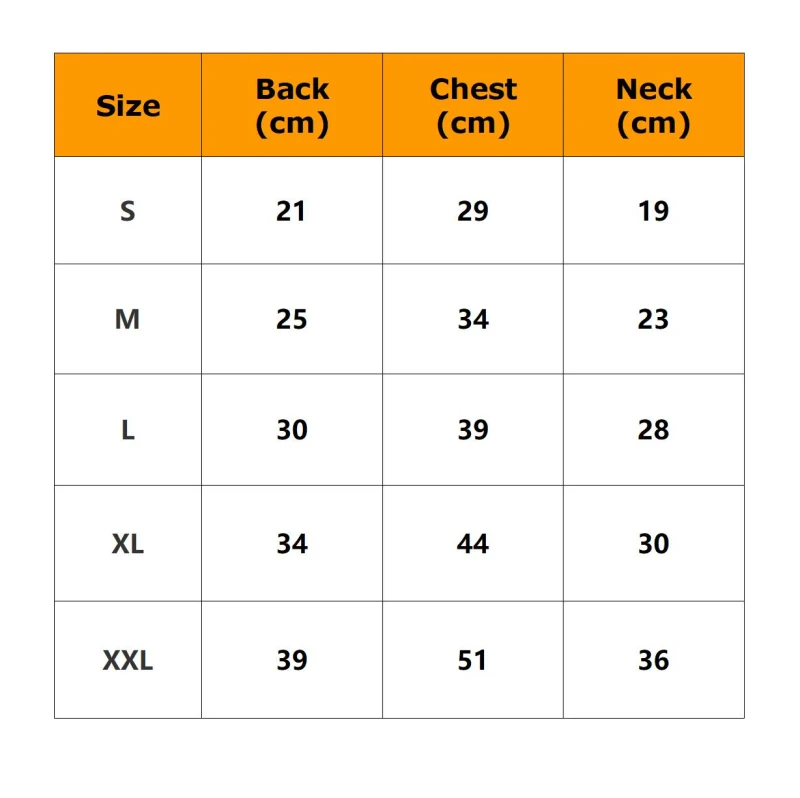 | Size | Back (cm) | Chest (cm) | Neck (cm) |
|---|---|---|---|
| S | 21 | 29 | 19 |
| M | 25 | 34 | 23 |
| L | 30 | 39 | 28 |
| XL | 34 | 44 | 30 |
| XXL | 39 | 51 | 36 |